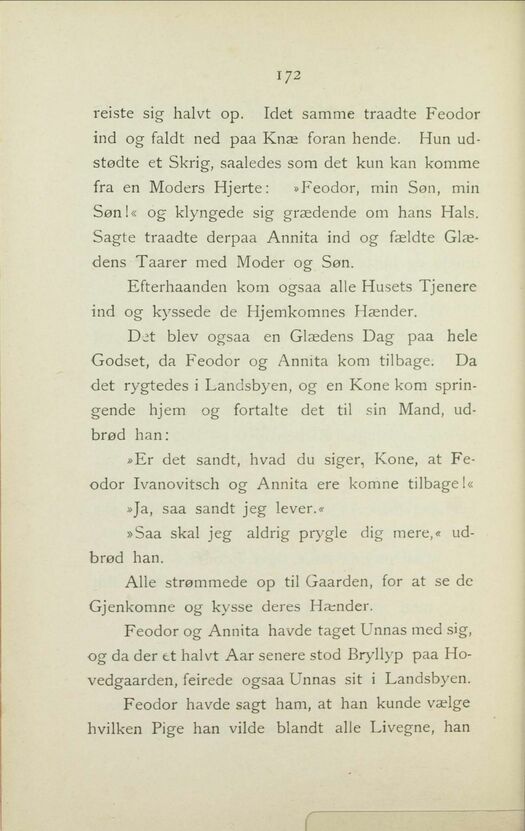 172

reiste sig halvt op. Idet samme traadte Feodor ind og faldt ned paa Knæ foran hende. Hun udstødte et Skrig, saaledes som det kun kan komme fra en Moders Hjerte: »Feodor, min Søn, min Søn!« og klyngede sig grædende om hans Hals. Sagte traadte derpaa Annita ind og fældte Glædens Taarer med Moder og Søn.

Efterhaanden kom ogsaa alle Husets Tjenere ind og kyssede de Hjemkomnes Hænder.

Det blev ogsaa en Glædens Dag paa hele Godset, da Feodor og Annita kom tilbage. Da det rygtedes i Landsbyen, og en Kone kom springende hjem og fortalte det til sin Mand, udbrød han:

»Er det sandt, hvad du siger, Kone, at Feodor Ivanovitsch og Annita ere komne tilbage!«

»Ja, saa sandt jeg lever.«

»Saa skal jeg aldrig prygle dig mere,« udbrød han.

Alle strømmede op til Gaarden, for at se de Gjenkomne og kysse deres Hænder.

Feodor og Annita havde taget Unnas med sig, og da der et halvt Aar senere stod Bryllyp paa Hovedgaarden, feirede ogsaa Unnas sit i Landsbyen.

Feodor havde sagt ham, at han kunde vælge hvilken Pige han vilde blandt alle Livegne, han